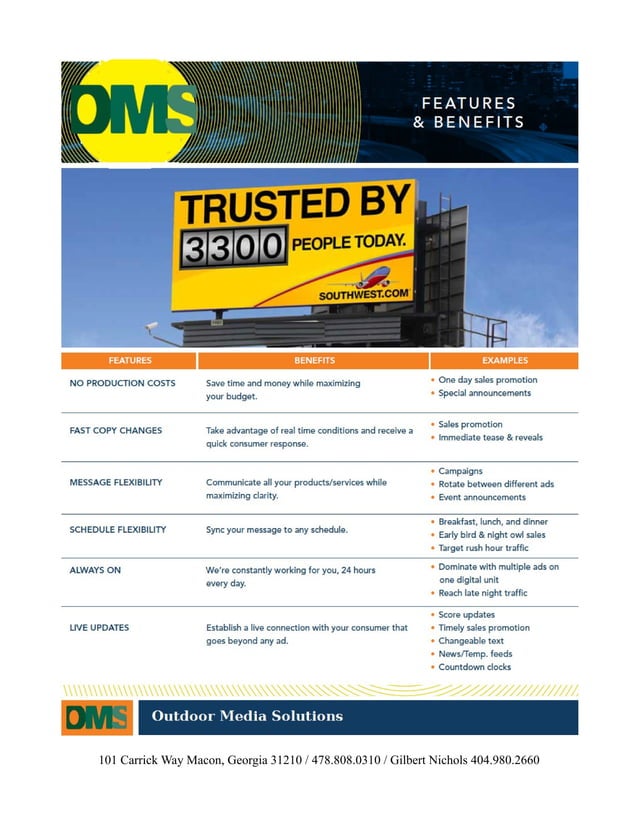 OMS

FEATURES & BENEFITS

TRUSTED BY 3300 PEOPLE TODAY.

SOUTHWEST.COM

| FEATURES | BENEFITS | EXAMPLES |
|---|---|---|
| NO PRODUCTION COSTS | Save time and money while maximizing your budget. | • One day sales promotion • Special announcements |
| FAST COPY CHANGES | Take advantage of real time conditions and receive a quick consumer response. | • Sales promotion • Immediate tease & reveals |
| MESSAGE FLEXIBILITY | Communicate all your products/services while maximizing clarity. | • Campaigns • Rotate between different ads • Event announcements |
| SCHEDULE FLEXIBILITY | Sync your message to any schedule. | • Breakfast, lunch, and dinner • Early bird & night owl sales • Target rush hour traffic |
| ALWAYS ON | We're constantly working for you, 24 hours every day. | • Dominate with multiple ads on one digital unit • Reach late night traffic |
| LIVE UPDATES | Establish a live connection with your consumer that goes beyond any ad. | • Score updates • Timely sales promotion • Changeable text • News/Temp. feeds • Countdown clocks |

OMS

Outdoor Media Solutions

101 Carrick Way Macon, Georgia 31210 / 478.808.0310 / Gilbert Nichols 404.980.2660